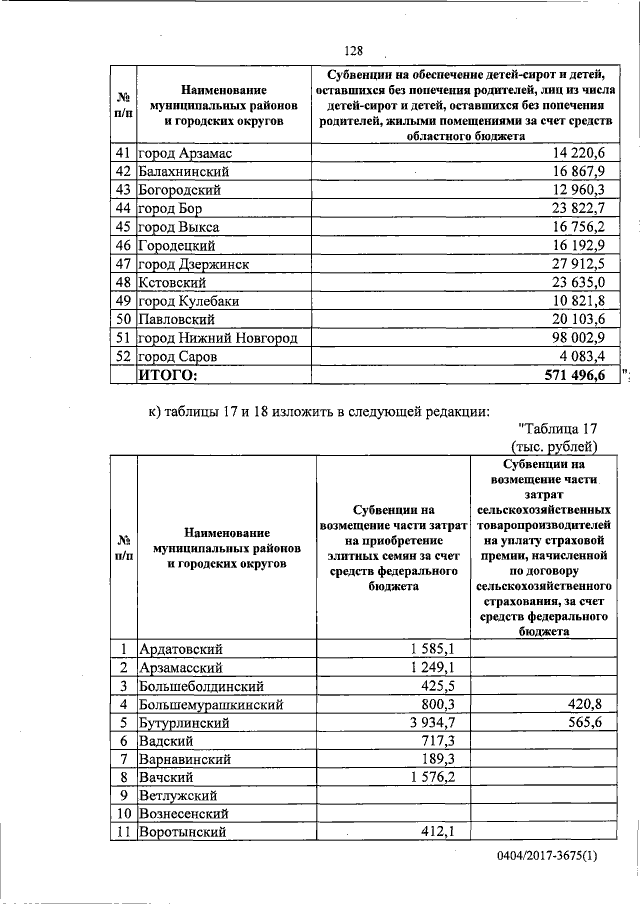 128

| № п/п | Наименование муниципальных районов и городских округов | Субвенции на обеспечение детей-сирот и детей, оставшихся без попечения родителей, лиц из числа детей-сирот и детей, оставшихся без попечения родителей, жилыми помещениями за счет средств областного бюджета |
|---|---|---|
| 41 | город Арзамас | 14 220,6 |
| 42 | Балахнинский | 16 867,9 |
| 43 | Богородский | 12 960,3 |
| 44 | город Бор | 23 822,7 |
| 45 | город Выкса | 16 756,2 |
| 46 | Городецкий | 16 192,9 |
| 47 | город Дзержинск | 27 912,5 |
| 48 | Кстовский | 23 635,0 |
| 49 | город Кулебаки | 10 821,8 |
| 50 | Павловский | 20 103,6 |
| 51 | город Нижний Новгород | 98 002,9 |
| 52 | город Саров | 4 083,4 |
| | ИТОГО: | 571 496,6 |

";

к) таблицы 17 и 18 изложить в следующей редакции:

"Таблица 17
(тыс. рублей)

| № п/п | Наименование муниципальных районов и городских округов | Субвенции на возмещение части затрат на приобретение элитных семян за счет средств федерального бюджета | Субвенции на возмещение части затрат сельскохозяйственных товаропроизводителей на уплату страховой премии, начисленной по договору сельскохозяйственного страхования, за счет средств федерального бюджета |
|---|---|---|---|
| 1 | Ардатовский | 1 585,1 | |
| 2 | Арзамасский | 1 249,1 | |
| 3 | Большеболдинский | 425,5 | |
| 4 | Большемурашкинский | 800,3 | 420,8 |
| 5 | Бутурлинский | 3 934,7 | 565,6 |
| 6 | Вадский | 717,3 | |
| 7 | Варнавинский | 189,3 | |
| 8 | Вачский | 1 576,2 | |
| 9 | Ветлужский | | |
| 10 | Вознесенский | | |
| 11 | Воротынский | 412,1 | |

0404/2017-3675(1)